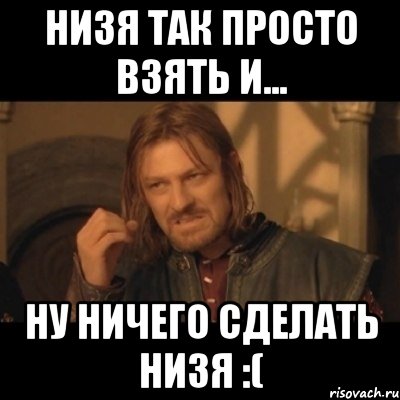 НИЗЯ ТАК ПРОСТО ВЗЯТЬ И...

НУ НИЧЕГО СДЕЛАТЬ НИЗЯ :(

risovach.ru